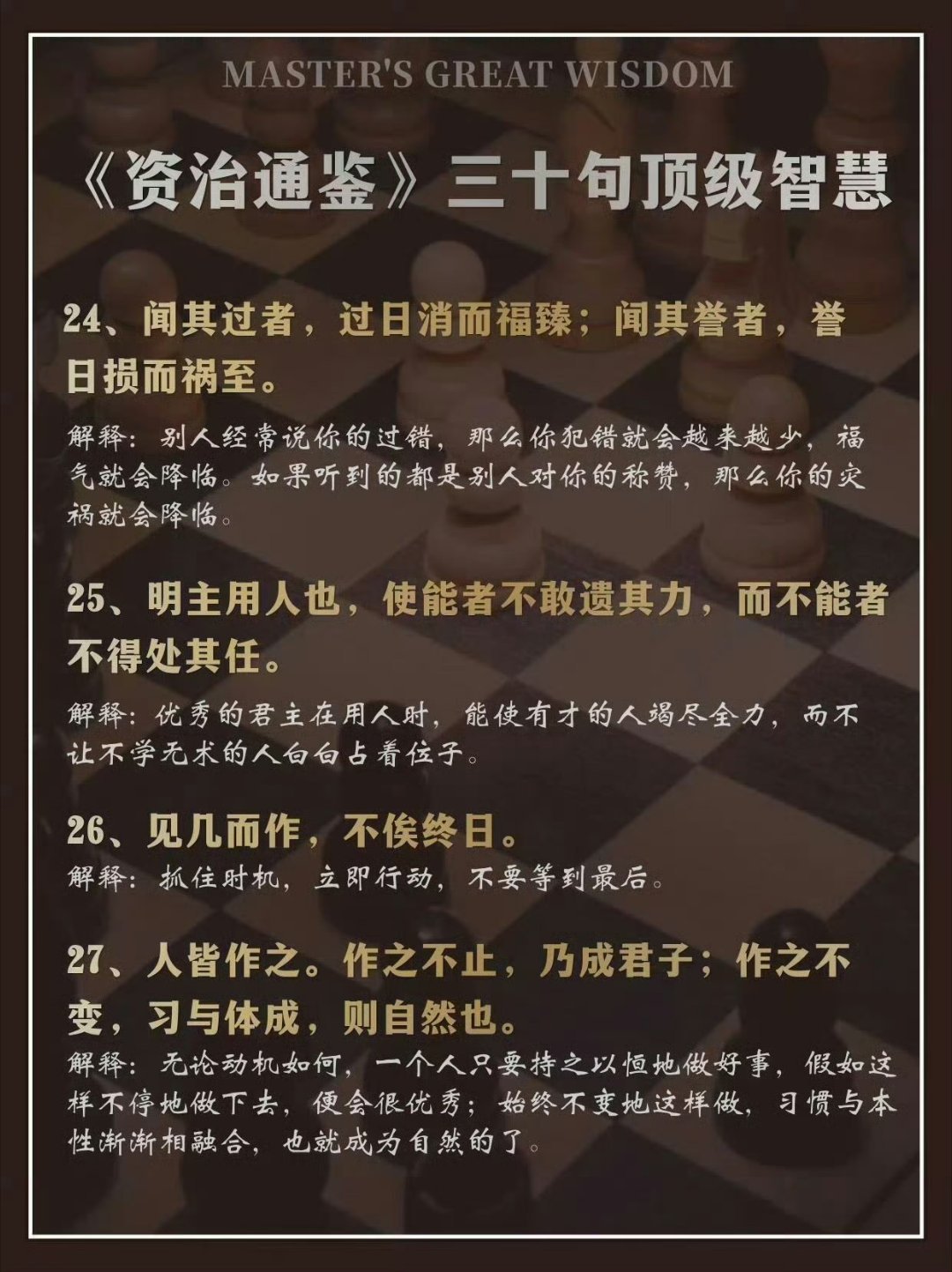 MASTER'S GREAT WISDOM

《资治通鉴》三十句顶级智慧

24、闻其过者，过日消而福臻；闻其誉者，誉日损而祸至。

解释：别人经常说你的过错，那么你犯错就会越来越少，福气就会降临。如果听到的都是别人对你的称赞，那么你的灾祸就会降临。

25、明主用人也，使能者不敢遗其力，而不能者不得处其任。

解释：优秀的君主在用人时，能使有才的人竭尽全力，而不让不学无术的人白白占着位子。

26、见几而作，不俟终日。

解释：抓住时机，立即行动，不要等到最后。

27、人皆作之。作之不止，乃成君子；作之不变，习与体成，则自然也。

解释：无论动机如何，一个人只要持之以恒地做好事，假如这样不停地做下去，便会很优秀；始终不变地这样做，习惯与本性渐渐相融合，也就成为自然的了。